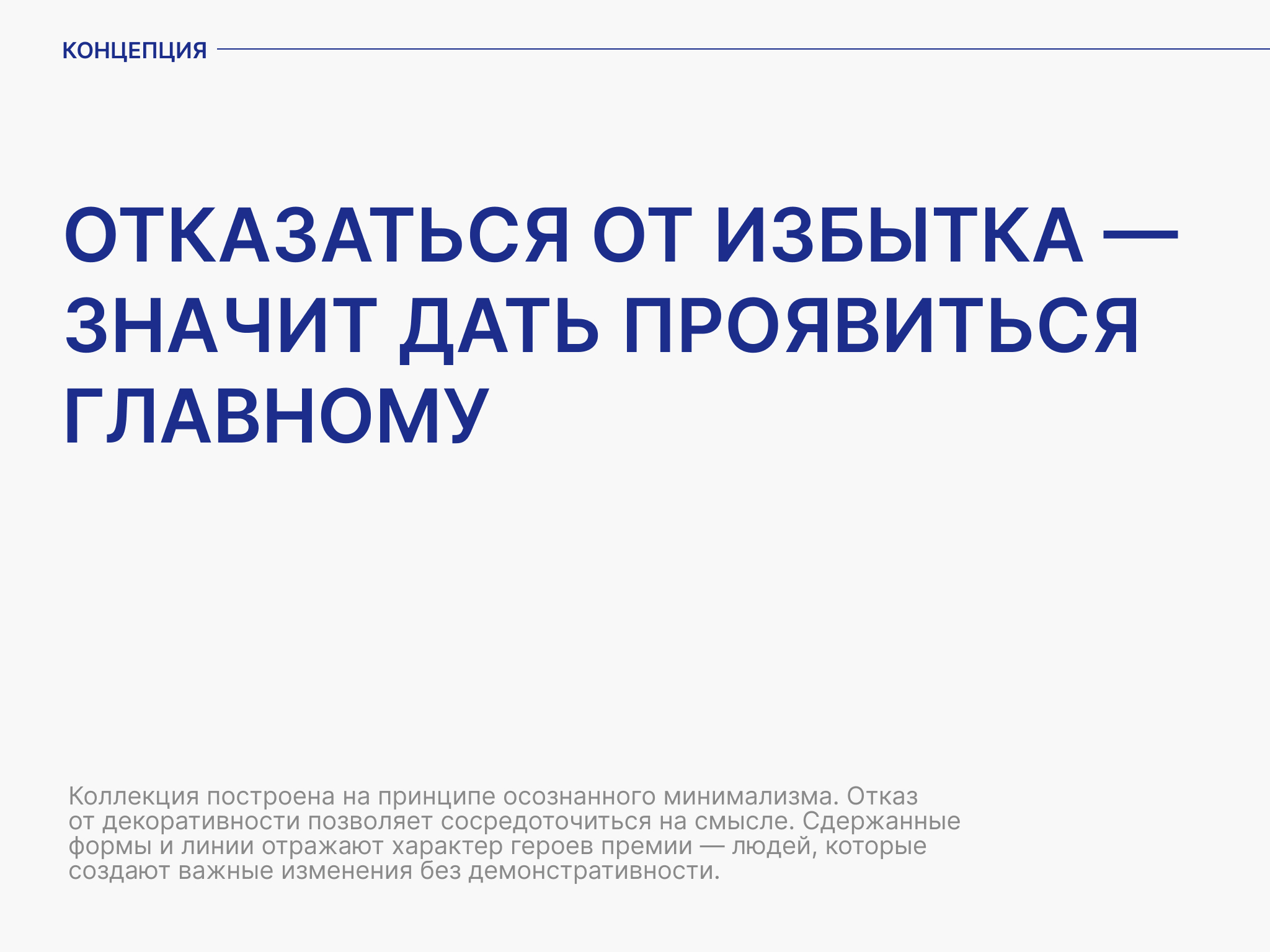 КОНЦЕПЦИЯ

ОТКАЗАТЬСЯ ОТ ИЗБЫТКА — ЗНАЧИТ ДАТЬ ПРОЯВИТЬСЯ ГЛАВНОМУ

Коллекция построена на принципе осознанного минимализма. Отказ от декоративности позволяет сосредоточиться на смысле. Сдержанные формы и линии отражают характер героев премии — людей, которые создают важные изменения без демонстративности.